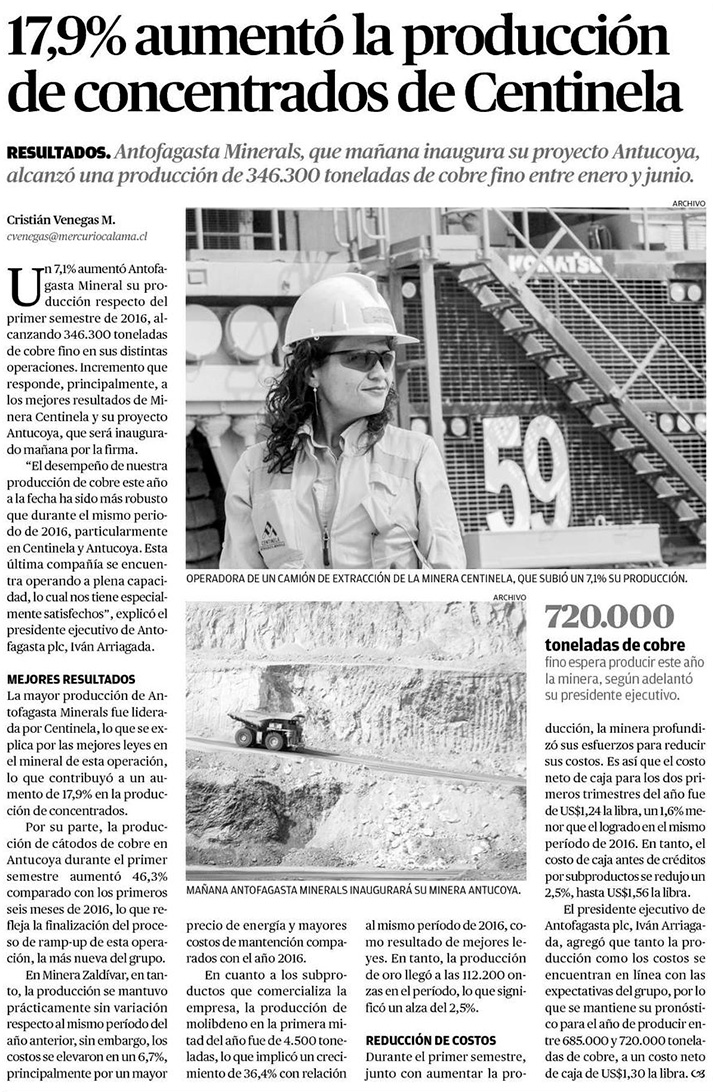 17,9% aumentó la producción de concentrados de Centinela

RESULTADOS. Antofagasta Minerals, que mañana inaugura su proyecto Antucoya, alcanzó una producción de 346.300 toneladas de cobre fino entre enero y junio.

Cristián Venegas M.
cvenegas@mercuriocalama.cl

Un 7,1% aumentó Antofagasta Mineral su producción respecto del primer semestre de 2016, alcanzando 346.300 toneladas de cobre fino en sus distintas operaciones. Incremento que responde, principalmente, a los mejores resultados de Minera Centinela y su proyecto Antucoya, que será inaugurado mañana por la firma.

"El desempeño de nuestra producción de cobre este año a la fecha ha sido más robusto que durante el mismo periodo de 2016, particularmente en Centinela y Antucoya. Esta última compañía se encuentra operando a plena capacidad, lo cual nos tiene especialmente satisfechos", explicó el presidente ejecutivo de Antofagasta plc, Iván Arriagada.

MEJORES RESULTADOS
La mayor producción de Antofagasta Minerals fue liderada por Centinela, lo que se explica por las mejores leyes en el mineral de esta operación, lo que contribuyó a un aumento de 17,9% en la producción de concentrados.

Por su parte, la producción de cátodos de cobre en Antucoya durante el primer semestre aumentó 46,3% comparado con los primeros seis meses de 2016, lo que refleja la finalización del proceso de ramp-up de esta operación, la más nueva del grupo.

En Minera Zaldívar, en tanto, la producción se mantuvo prácticamente sin variación respecto al mismo período del año anterior, sin embargo, los costos se elevaron en un 6,7%, principalmente por un mayor precio de energía y mayores costos de mantención comparados con el año 2016.

En cuanto a los subproductos que comercializa la empresa, la producción de molibdeno en la primera mitad del año fue de 4.500 toneladas, lo que implicó un crecimiento de 36,4% con relación al mismo período de 2016, como resultado de mejores leyes. En tanto, la producción de oro llegó a las 112.200 onzas en el período, lo que significó un alza del 2,5%.

REDUCCIÓN DE COSTOS
Durante el primer semestre, junto con aumentar la producción, la minera profundizó sus esfuerzos para reducir sus costos. Es así que el costo neto de caja para los dos primeros trimestres del año fue de US$1,24 la libra, un 1,6% menor que el logrado en el mismo período de 2016. En tanto, el costo de caja antes de créditos por subproductos se redujo un 2,5%, hasta US$1,56 la libra.

El presidente ejecutivo de Antofagasta plc, Iván Arriagada, agregó que tanto la producción como los costos se encuentran en línea con las expectativas del grupo, por lo que se mantiene su pronóstico para el año de producir entre 685.000 y 720.000 toneladas de cobre, a un costo neto de caja de US$1,30 la libra.

ARCHIVO
KOMATSU
59
OPERADORA DE UN CAMIÓN DE EXTRACCIÓN DE LA MINERA CENTINELA, QUE SUBIÓ UN 7,1% SU PRODUCCIÓN.

ARCHIVO
MAÑANA ANTOFAGASTA MINERALS INAUGURARÁ SU MINERA ANTUCOYA.

720.000
toneladas de cobre
fino espera producir este año la minera, según adelantó su presidente ejecutivo.